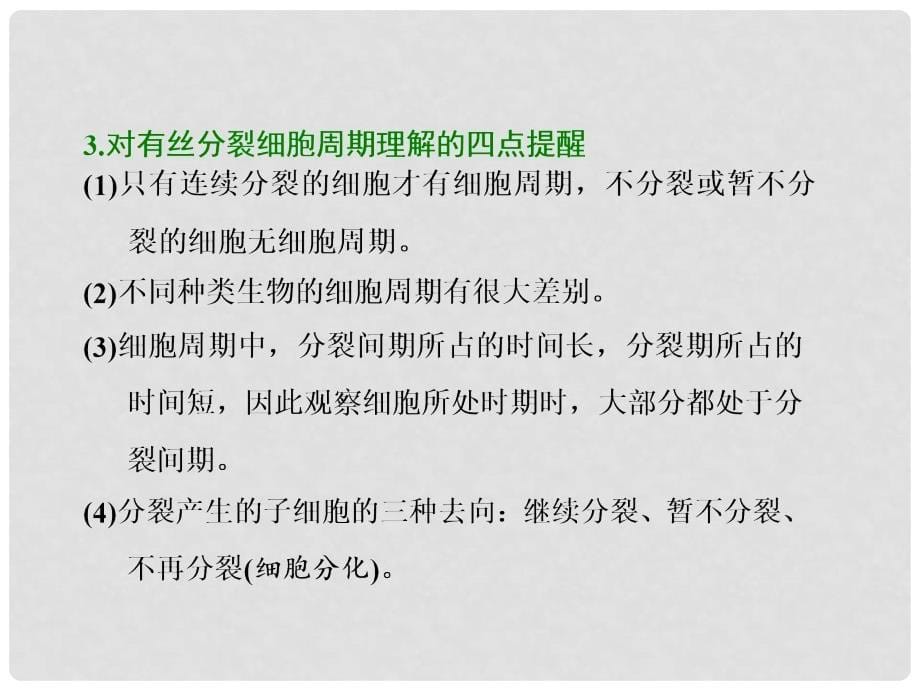 3.对有丝分裂细胞周期理解的四点提醒

(1)只有连续分裂的细胞才有细胞周期，不分裂或暂不分裂的细胞无细胞周期。

(2)不同种类生物的细胞周期有很大差别。

(3)细胞周期中，分裂间期所占的时间长，分裂期所占的时间短，因此观察细胞所处时期时，大部分都处于分裂间期。

(4)分裂产生的子细胞的三种去向：继续分裂、暂不分裂、不再分裂(细胞分化)。